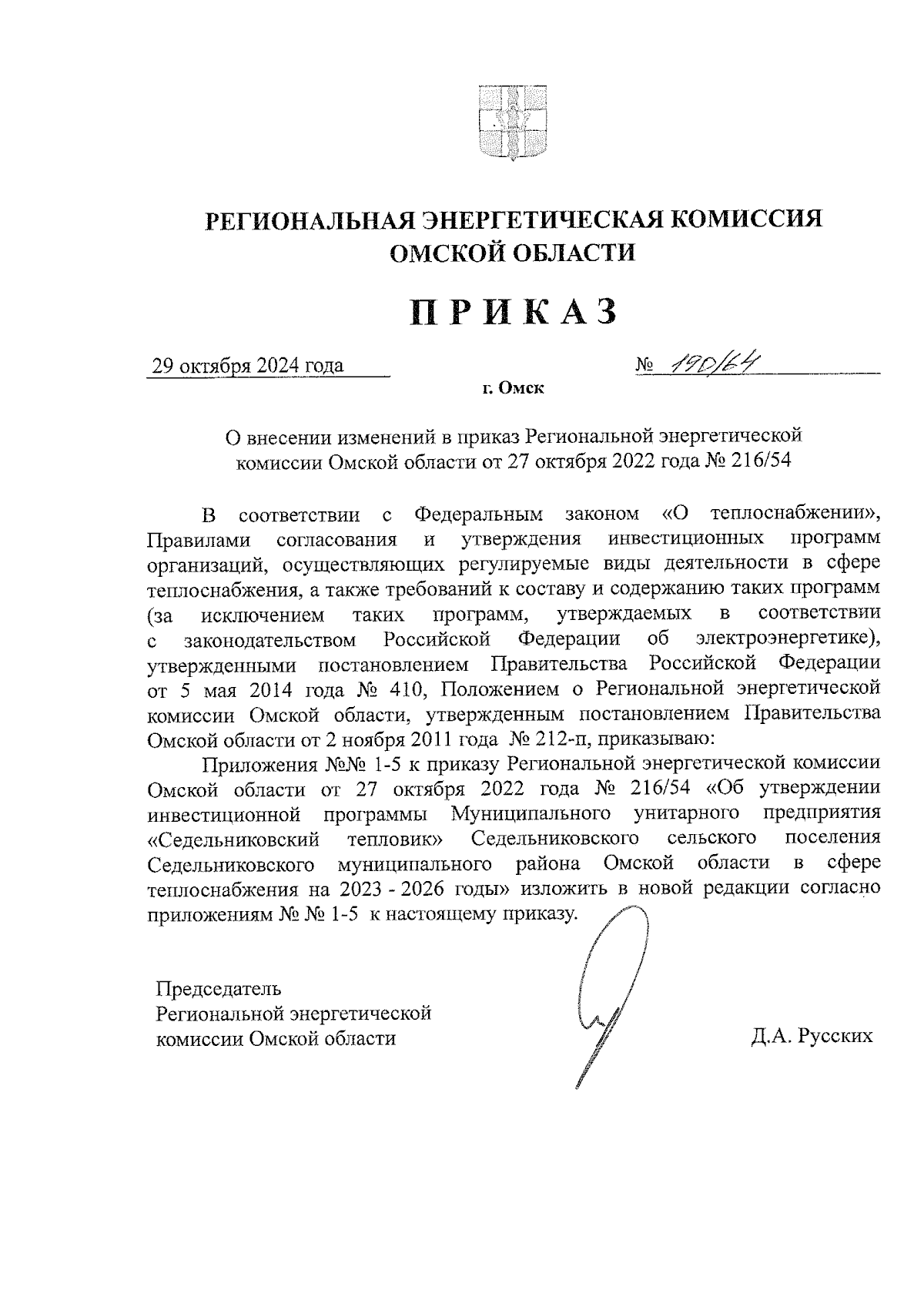 РЕГИОНАЛЬНАЯ ЭНЕРГЕТИЧЕСКАЯ КОМИССИЯ ОМСКОЙ ОБЛАСТИ

ПРИКАЗ

29 октября 2024 года № 190/64

г. Омск

О внесении изменений в приказ Региональной энергетической комиссии Омской области от 27 октября 2022 года № 216/54

В соответствии с Федеральным законом «О теплоснабжении», Правилами согласования и утверждения инвестиционных программ организаций, осуществляющих регулируемые виды деятельности в сфере теплоснабжения, а также требований к составу и содержанию таких программ (за исключением таких программ, утверждаемых в соответствии с законодательством Российской Федерации об электроэнергетике), утвержденными постановлением Правительства Российской Федерации от 5 мая 2014 года № 410, Положением о Региональной энергетической комиссии Омской области, утвержденным постановлением Правительства Омской области от 2 ноября 2011 года № 212-п, приказываю:

Приложения №№ 1-5 к приказу Региональной энергетической комиссии Омской области от 27 октября 2022 года № 216/54 «Об утверждении инвестиционной программы Муниципального унитарного предприятия «Седельниковский тепловик» Седельниковского сельского поселения Седельниковского муниципального района Омской области в сфере теплоснабжения на 2023 - 2026 годы» изложить в новой редакции согласно приложениям № № 1-5 к настоящему приказу.

Председатель
Региональной энергетической
комиссии Омской области

Д.А. Русских